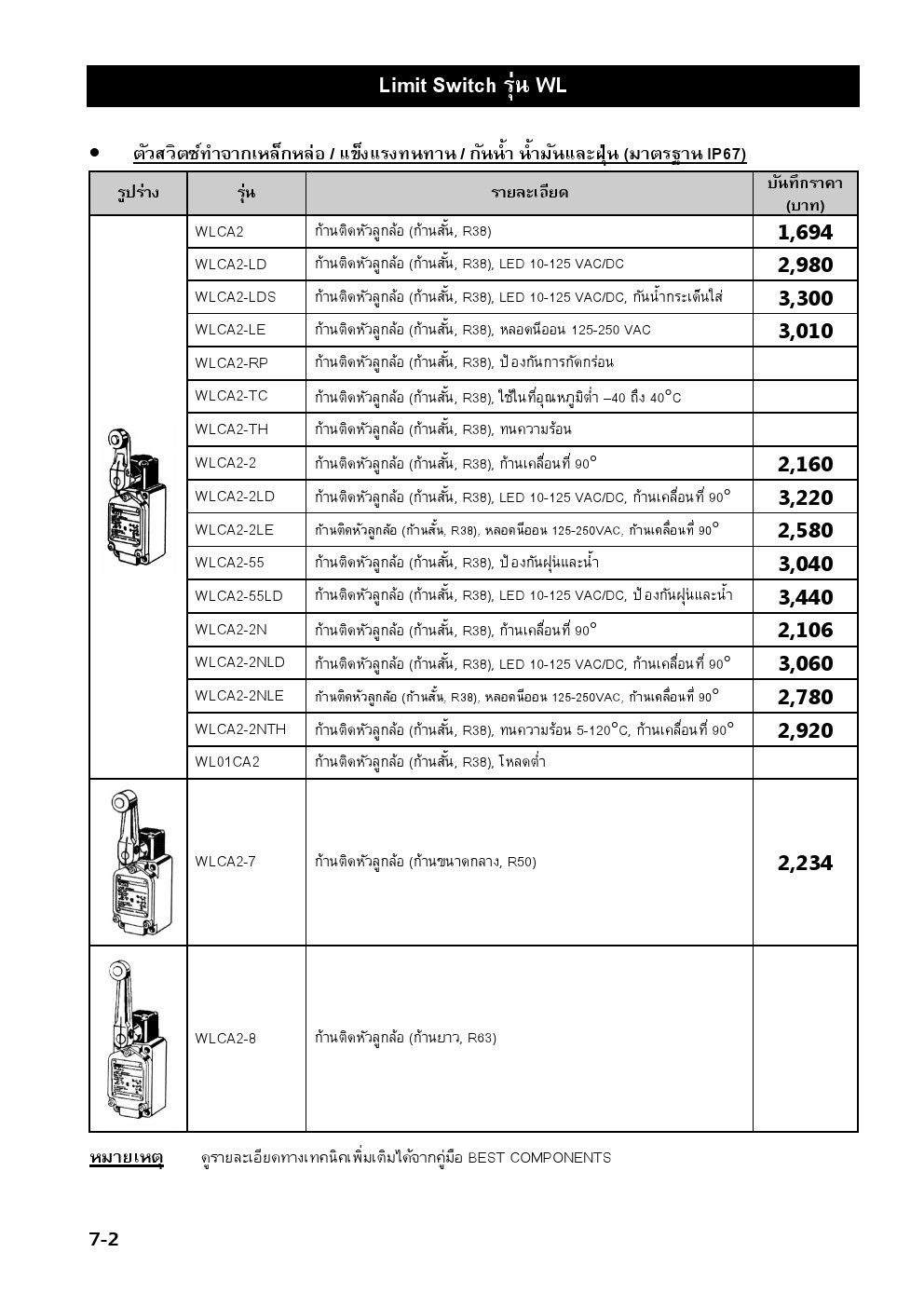 Limit Switch รุ่น WL

• ตัวสวิตช์ทำจากเหล็กหล่อ / แข็งแรงทนทาน / กันน้ำ น้ำมันและฝุ่น (มาตรฐาน IP67)

| รูปร่าง | รุ่น | รายละเอียด | บันทึกราคา (บาท) |
|---|---|---|---|
| | WLCA2 | ก้านติดหัวลูกล้อ (ก้านสั้น, R38) | 1,694 |
| | WLCA2-LD | ก้านติดหัวลูกล้อ (ก้านสั้น, R38), LED 10-125 VAC/DC | 2,980 |
| | WLCA2-LDS | ก้านติดหัวลูกล้อ (ก้านสั้น, R38), LED 10-125 VAC/DC, กันน้ำกระเด็นใส่ | 3,300 |
| | WLCA2-LE | ก้านติดหัวลูกล้อ (ก้านสั้น, R38), หลอดนีออน 125-250 VAC | 3,010 |
| | WLCA2-RP | ก้านติดหัวลูกล้อ (ก้านสั้น, R38), ป้องกันการกัดกร่อน | |
| | WLCA2-TC | ก้านติดหัวลูกล้อ (ก้านสั้น, R38), ใช้ในที่อุณหภูมิต่ำ –40 ถึง 40°C | |
| | WLCA2-TH | ก้านติดหัวลูกล้อ (ก้านสั้น, R38), ทนความร้อน | |
| | WLCA2-2 | ก้านติดหัวลูกล้อ (ก้านสั้น, R38), ก้านเคลื่อนที่ 90° | 2,160 |
| | WLCA2-2LD | ก้านติดหัวลูกล้อ (ก้านสั้น, R38), LED 10-125 VAC/DC, ก้านเคลื่อนที่ 90° | 3,220 |
| | WLCA2-2LE | ก้านติดหัวลูกล้อ (ก้านสั้น, R38), หลอดนีออน 125-250VAC, ก้านเคลื่อนที่ 90° | 2,580 |
| | WLCA2-55 | ก้านติดหัวลูกล้อ (ก้านสั้น, R38), ป้องกันฝุ่นและน้ำ | 3,040 |
| | WLCA2-55LD | ก้านติดหัวลูกล้อ (ก้านสั้น, R38), LED 10-125 VAC/DC, ป้องกันฝุ่นและน้ำ | 3,440 |
| | WLCA2-2N | ก้านติดหัวลูกล้อ (ก้านสั้น, R38), ก้านเคลื่อนที่ 90° | 2,106 |
| | WLCA2-2NLD | ก้านติดหัวลูกล้อ (ก้านสั้น, R38), LED 10-125 VAC/DC, ก้านเคลื่อนที่ 90° | 3,060 |
| | WLCA2-2NLE | ก้านติดหัวลูกล้อ (ก้านสั้น, R38), หลอดนีออน 125-250VAC, ก้านเคลื่อนที่ 90° | 2,780 |
| | WLCA2-2NTH | ก้านติดหัวลูกล้อ (ก้านสั้น, R38), ทนความร้อน 5-120°C, ก้านเคลื่อนที่ 90° | 2,920 |
| | WL01CA2 | ก้านติดหัวลูกล้อ (ก้านสั้น, R38), โหลดต่ำ | |
| | WLCA2-7 | ก้านติดหัวลูกล้อ (ก้านขนาดกลาง, R50) | 2,234 |
| | WLCA2-8 | ก้านติดหัวลูกล้อ (ก้านยาว, R63) | |

หมายเหตุ ดูรายละเอียดทางเทคนิคเพิ่มเติมได้จากคู่มือ BEST COMPONENTS

7-2